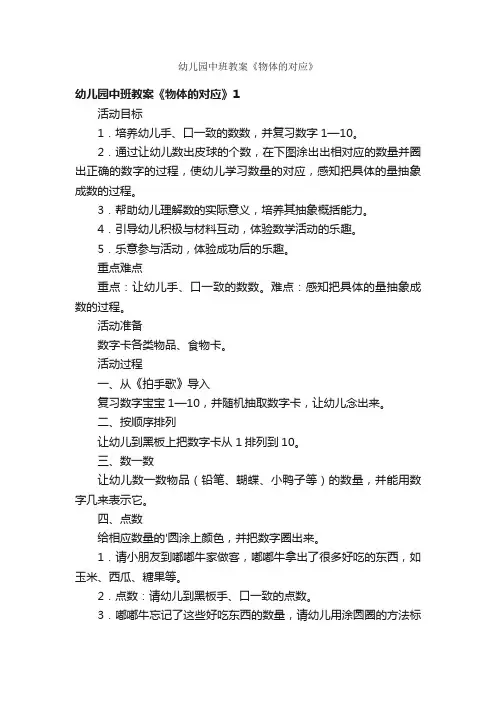 幼儿园中班教案《物体的对应》

幼儿园中班教案《物体的对应》1

活动目标

1．培养幼儿手、口一致的数数，并复习数字 1—10。

2．通过让幼儿数出皮球的个数，在下图涂出出相对应的数量并圈出正确的数字的过程，使幼儿学习数量的对应，感知把具体的量抽象成数的过程。

3．帮助幼儿理解数的实际意义，培养其抽象概括能力。

4．引导幼儿积极与材料互动，体验数学活动的乐趣。

5．乐意参与活动，体验成功后的乐趣。

重点难点

重点：让幼儿手、口一致的数数。难点：感知把具体的量抽象成数的过程。

活动准备

数字卡各类物品、食物卡。

活动过程

一、从《拍手歌》导入

复习数字宝宝 1—10，并随机抽取数字卡，让幼儿念出来。

二、按顺序排列

让幼儿到黑板上把数字卡从 1 排列到 10。

三、数一数

让幼儿数一数物品（铅笔、蝴蝶、小鸭子等）的数量，并能用数字几来表示它。

四、点数

给相应数量的'圆涂上颜色，并把数字圈出来。

1．请小朋友到嘟嘟牛家做客，嘟嘟牛拿出了很多好吃的东西，如玉米、西瓜、糖果等。

2．点数：请幼儿到黑板手、口一致的点数。

3．嘟嘟牛忘记了这些好吃东西的数量，请幼儿用涂圆圈的方法标